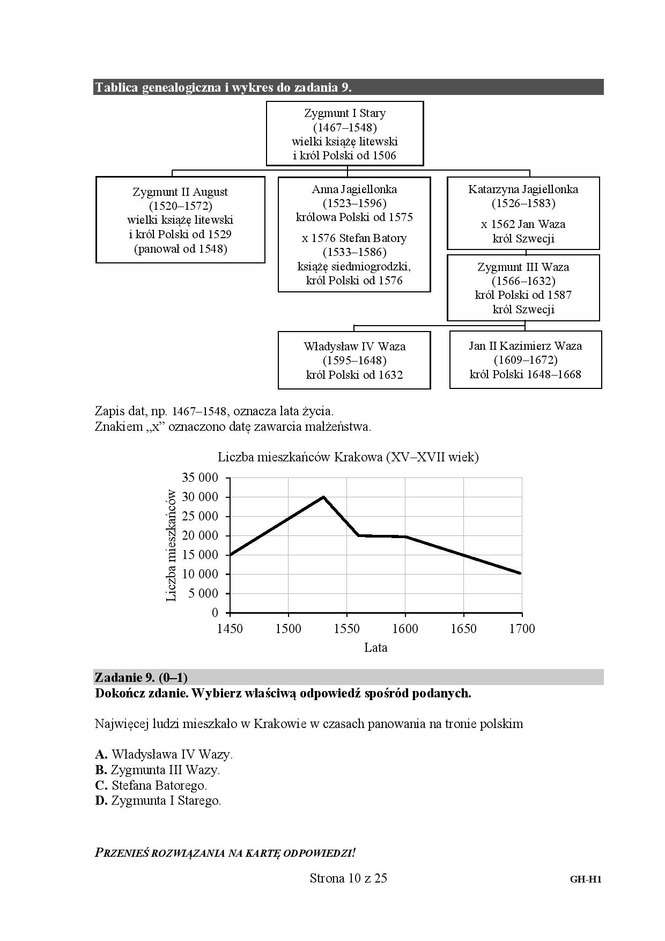 Tablica genealogiczna i wykres do zadania 9.

Zygmunt I Stary
(1467–1548)
wielki książę litewski
i król Polski od 1506

Zygmunt II August
(1520–1572)
wielki książę litewski
i król Polski od 1529
(panował od 1548)

Anna Jagiellonka
(1523–1596)
królowa Polski od 1575
x 1576 Stefan Batory
(1533–1586)
książę siedmiogrodzki,
król Polski od 1576

Katarzyna Jagiellonka
(1526–1583)
x 1562 Jan Waza
król Szwecji

Zygmunt III Waza
(1566–1632)
król Polski od 1587
król Szwecji

Władysław IV Waza
(1595–1648)
król Polski od 1632

Jan II Kazimierz Waza
(1609–1672)
król Polski 1648–1668

Zapis dat, np. 1467–1548, oznacza lata życia.
Znakiem „x" oznaczono datę zawarcia małżeństwa.

Liczba mieszkańców Krakowa (XV–XVII wiek)

Liczba mieszkańców
35 000
30 000
25 000
20 000
15 000
10 000
5 000
0
1450 1500 1550 1600 1650 1700
Lata

Zadanie 9. (0–1)
Dokończ zdanie. Wybierz właściwą odpowiedź spośród podanych.

Najwięcej ludzi mieszkało w Krakowie w czasach panowania na tronie polskim

A. Władysława IV Wazy.
B. Zygmunta III Wazy.
C. Stefana Batorego.
D. Zygmunta I Starego.

PRZENIEŚ ROZWIĄZANIA NA KARTĘ ODPOWIEDZI!

Strona 10 z 25

GH-H1